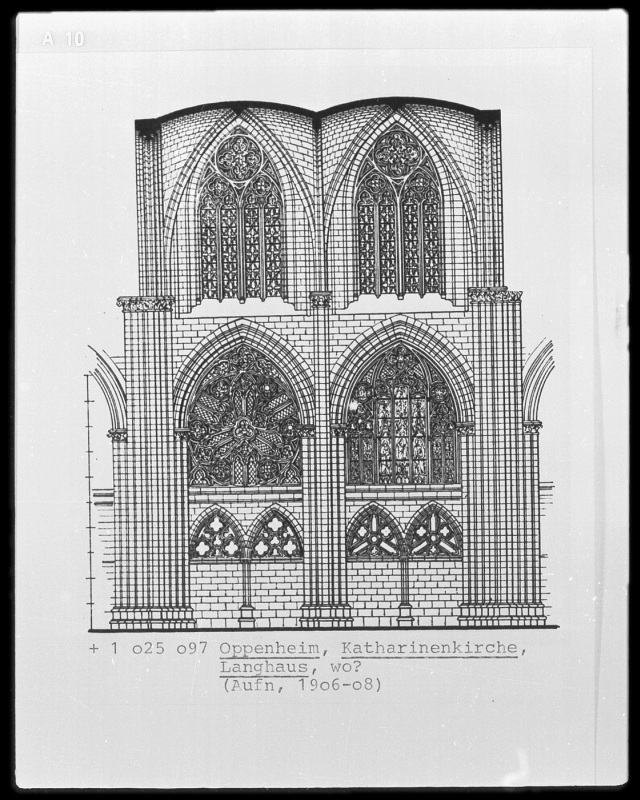 A 10

+ 1 o25 o97 Oppenheim, Katharinenkirche, Langhaus, wo?
(Aufn, 19o6-o8)